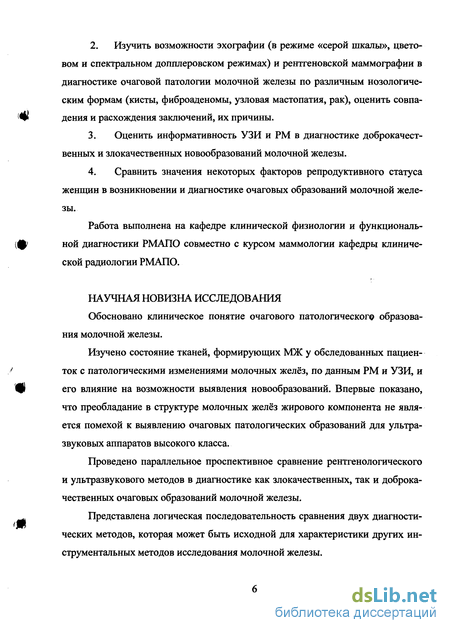 2. Изучить возможности эхографии (в режиме «серой шкалы», цветовом и спектральном допплеровском режимах) и рентгеновской маммографии в диагностике очаговой патологии молочной железы по различным нозологическим формам (кисты, фиброаденомы, узловая мастопатия, рак), оценить совпадения и расхождения заключений, их причины.

3. Оценить информативность УЗИ и РМ в диагностике доброкачественных и злокачественных новообразований молочной железы.

4. Сравнить значения некоторых факторов репродуктивного статуса женщин в возникновении и диагностике очаговых образований молочной железы.

Работа выполнена на кафедре клинической физиологии и функциональной диагностики РМАПО совместно с курсом маммологии кафедры клинической радиологии РМАПО.

НАУЧНАЯ НОВИЗНА ИССЛЕДОВАНИЯ

Обосновано клиническое понятие очагового патологического образования молочной железы.

Изучено состояние тканей, формирующих МЖ у обследованных пациенток с патологическими изменениями молочных желёз, по данным РМ и УЗИ, и его влияние на возможности выявления новообразований. Впервые показано, что преобладание в структуре молочных желёз жирового компонента не является помехой к выявлению очаговых патологических образований для ультразвуковых аппаратов высокого класса.

Проведено параллельное проспективное сравнение рентгенологического и ультразвукового методов в диагностике как злокачественных, так и доброкачественных очаговых образований молочной железы.

Представлена логическая последовательность сравнения двух диагностических методов, которая может быть исходной для характеристики других инструментальных методов исследования молочной железы.

6

dsLib.net
библиотека диссертаций